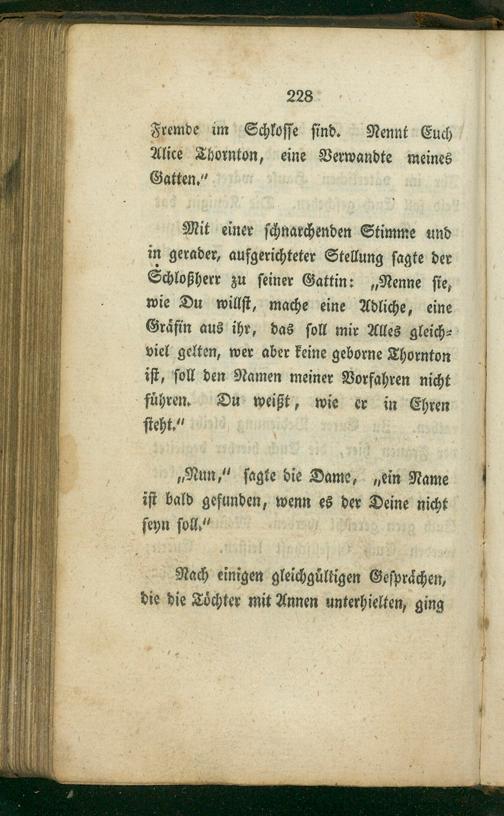 228

Fremde im Schlosse sind. Nennt Euch Alice Thornton, eine Verwandte meines Gatten."

Mit einer schnarchenden Stimme und in gerader, aufgerichteter Stellung sagte der Schloßherr zu seiner Gattin: „Nenne sie, wie Du willst, mache eine Adliche, eine Gräfin aus ihr, das soll mir Alles gleichviel gelten, wer aber keine geborne Thornton ist, soll den Namen meiner Vorfahren nicht führen. Du weißt, wie er in Ehren steht."

„Nun," sagte die Dame, „ein Name ist bald gefunden, wenn es der Deine nicht seyn soll."

Nach einigen gleichgültigen Gesprächen, die die Töchter mit Annen unterhielten, ging